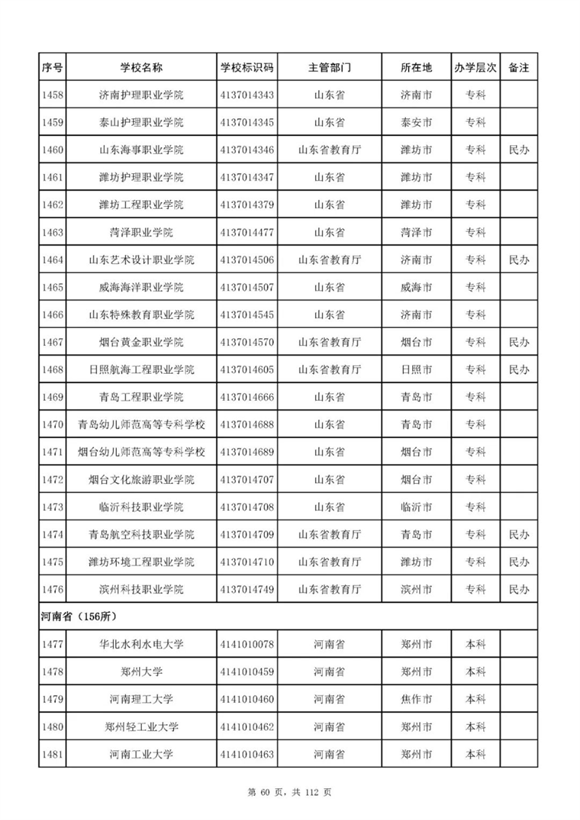 | 序号 | 学校名称 | 学校标识码 | 主管部门 | 所在地 | 办学层次 | 备注 |
|---|---|---|---|---|---|---|
| 1458 | 济南护理职业学院 | 4137014343 | 山东省 | 济南市 | 专科 | |
| 1459 | 泰山护理职业学院 | 4137014345 | 山东省 | 泰安市 | 专科 | |
| 1460 | 山东海事职业学院 | 4137014346 | 山东省教育厅 | 潍坊市 | 专科 | 民办 |
| 1461 | 潍坊护理职业学院 | 4137014347 | 山东省 | 潍坊市 | 专科 | |
| 1462 | 潍坊工程职业学院 | 4137014379 | 山东省 | 潍坊市 | 专科 | |
| 1463 | 菏泽职业学院 | 4137014477 | 山东省 | 菏泽市 | 专科 | |
| 1464 | 山东艺术设计职业学院 | 4137014506 | 山东省教育厅 | 济南市 | 专科 | 民办 |
| 1465 | 威海海洋职业学院 | 4137014507 | 山东省 | 威海市 | 专科 | |
| 1466 | 山东特殊教育职业学院 | 4137014545 | 山东省 | 济南市 | 专科 | |
| 1467 | 烟台黄金职业学院 | 4137014570 | 山东省教育厅 | 烟台市 | 专科 | 民办 |
| 1468 | 日照航海工程职业学院 | 4137014605 | 山东省教育厅 | 日照市 | 专科 | 民办 |
| 1469 | 青岛工程职业学院 | 4137014666 | 山东省 | 青岛市 | 专科 | |
| 1470 | 青岛幼儿师范高等专科学校 | 4137014688 | 山东省 | 青岛市 | 专科 | |
| 1471 | 烟台幼儿师范高等专科学校 | 4137014689 | 山东省 | 烟台市 | 专科 | |
| 1472 | 烟台文化旅游职业学院 | 4137014707 | 山东省 | 烟台市 | 专科 | |
| 1473 | 临沂科技职业学院 | 4137014708 | 山东省 | 临沂市 | 专科 | |
| 1474 | 青岛航空科技职业学院 | 4137014709 | 山东省教育厅 | 青岛市 | 专科 | 民办 |
| 1475 | 潍坊环境工程职业学院 | 4137014710 | 山东省教育厅 | 潍坊市 | 专科 | 民办 |
| 1476 | 滨州科技职业学院 | 4137014749 | 山东省教育厅 | 滨州市 | 专科 | 民办 |
| 河南省（156所） | | | | | | |
| 1477 | 华北水利水电大学 | 4141010078 | 河南省 | 郑州市 | 本科 | |
| 1478 | 郑州大学 | 4141010459 | 河南省 | 郑州市 | 本科 | |
| 1479 | 河南理工大学 | 4141010460 | 河南省 | 焦作市 | 本科 | |
| 1480 | 郑州轻工业大学 | 4141010462 | 河南省 | 郑州市 | 本科 | |
| 1481 | 河南工业大学 | 4141010463 | 河南省 | 郑州市 | 本科 | |

第 60 页，共 112 页